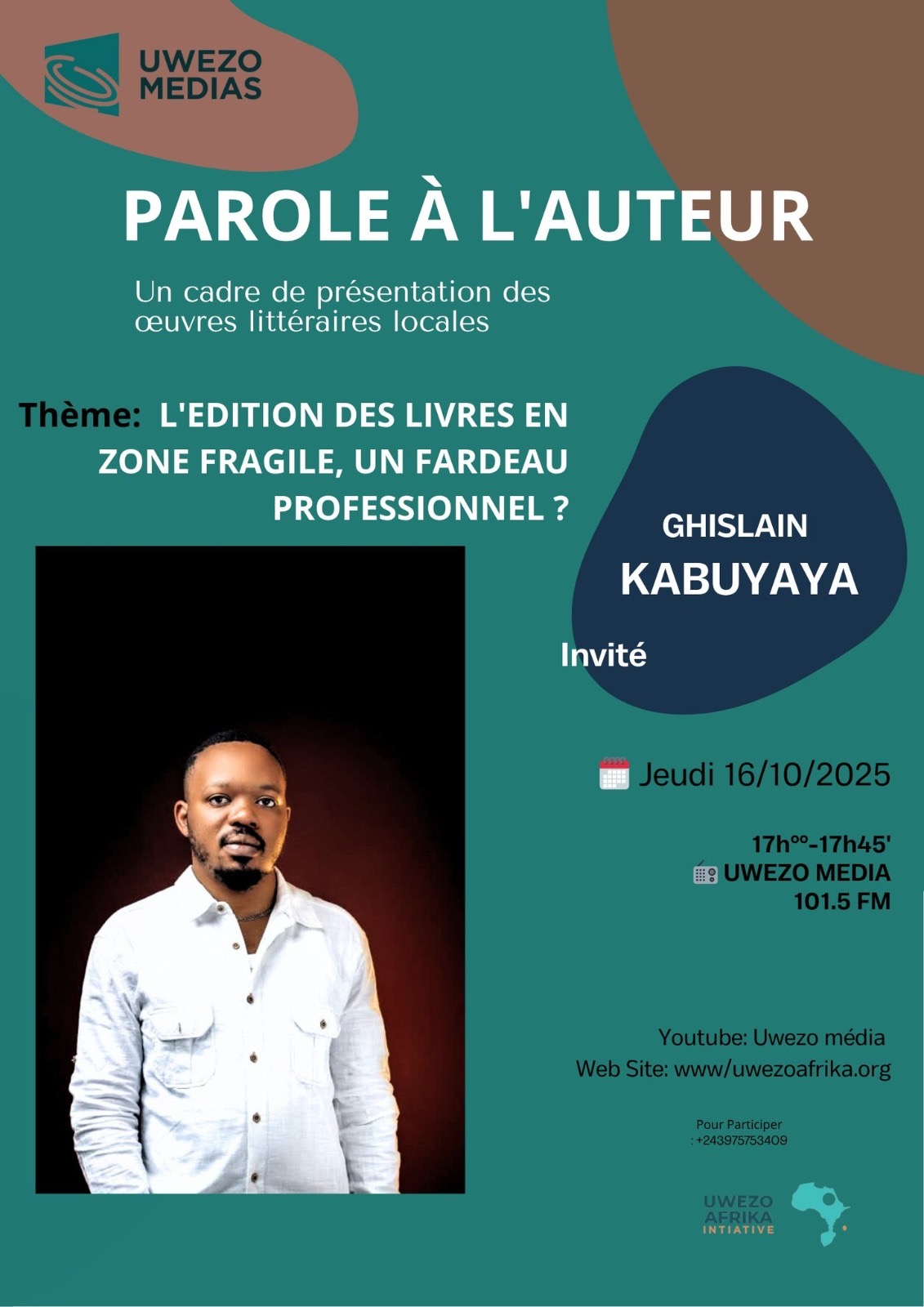 UWEZO MEDIAS

PAROLE À L'AUTEUR

Un cadre de présentation des œuvres littéraires locales

Thème: L'EDITION DES LIVRES EN ZONE FRAGILE, UN FARDEAU PROFESSIONNEL ?

GHISLAIN KABUYAYA

Invité

Jeudi 16/10/2025

17h°°-17h45'
UWEZO MEDIA
101.5 FM

Youtube: Uwezo média
Web Site: www/uwezoafrika.org

Pour Participer : +243975753409

UWEZO AFRIKA INTIATIVE